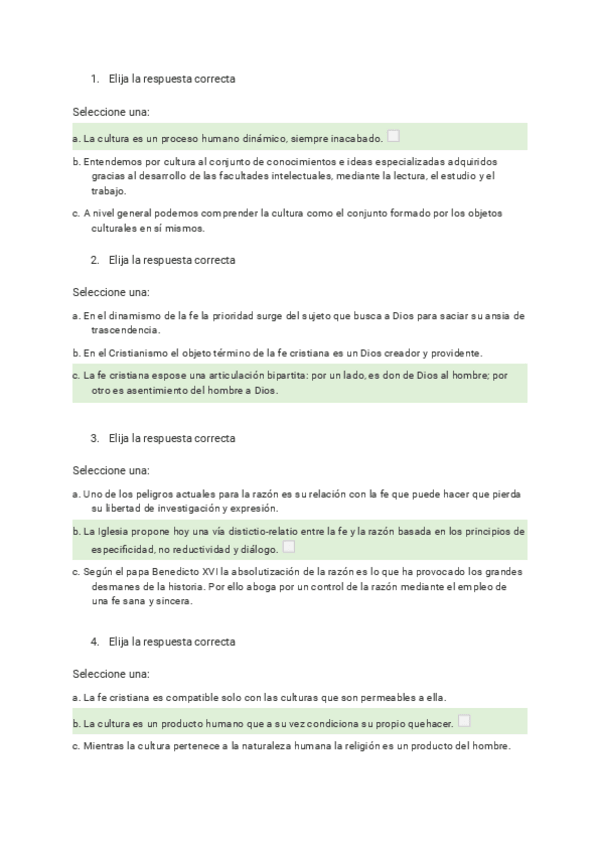 1. Elija la respuesta correcta

Seleccione una:

a. La cultura es un proceso humano dinámico, siempre inacabado.

b. Entendemos por cultura al conjunto de conocimientos e ideas especializadas adquiridos gracias al desarrollo de las facultades intelectuales, mediante la lectura, el estudio y el trabajo.

c. A nivel general podemos comprender la cultura como el conjunto formado por los objetos culturales en sí mismos.

2. Elija la respuesta correcta

Seleccione una:

a. En el dinamismo de la fe la prioridad surge del sujeto que busca a Dios para saciar su ansia de trascendencia.

b. En el Cristianismo el objeto término de la fe cristiana es un Dios creador y providente.

c. La fe cristiana espose una articulación bipartita: por un lado, es don de Dios al hombre; por otro es asentimiento del hombre a Dios.

3. Elija la respuesta correcta

Seleccione una:

a. Uno de los peligros actuales para la razón es su relación con la fe que puede hacer que pierda su libertad de investigación y expresión.

b. La Iglesia propone hoy una vía distictio-relatio entre la fe y la razón basada en los principios de especificidad, no reductividad y diálogo.

c. Según el papa Benedicto XVI la absolutización de la razón es lo que ha provocado los grandes desmanes de la historia. Por ello aboga por un control de la razón mediante el empleo de una fe sana y sincera.

4. Elija la respuesta correcta

Seleccione una:

a. La fe cristiana es compatible solo con las culturas que son permeables a ella.

b. La cultura es un producto humano que a su vez condiciona su propio quehacer.

c. Mientras la cultura pertenece a la naturaleza humana la religión es un producto del hombre.